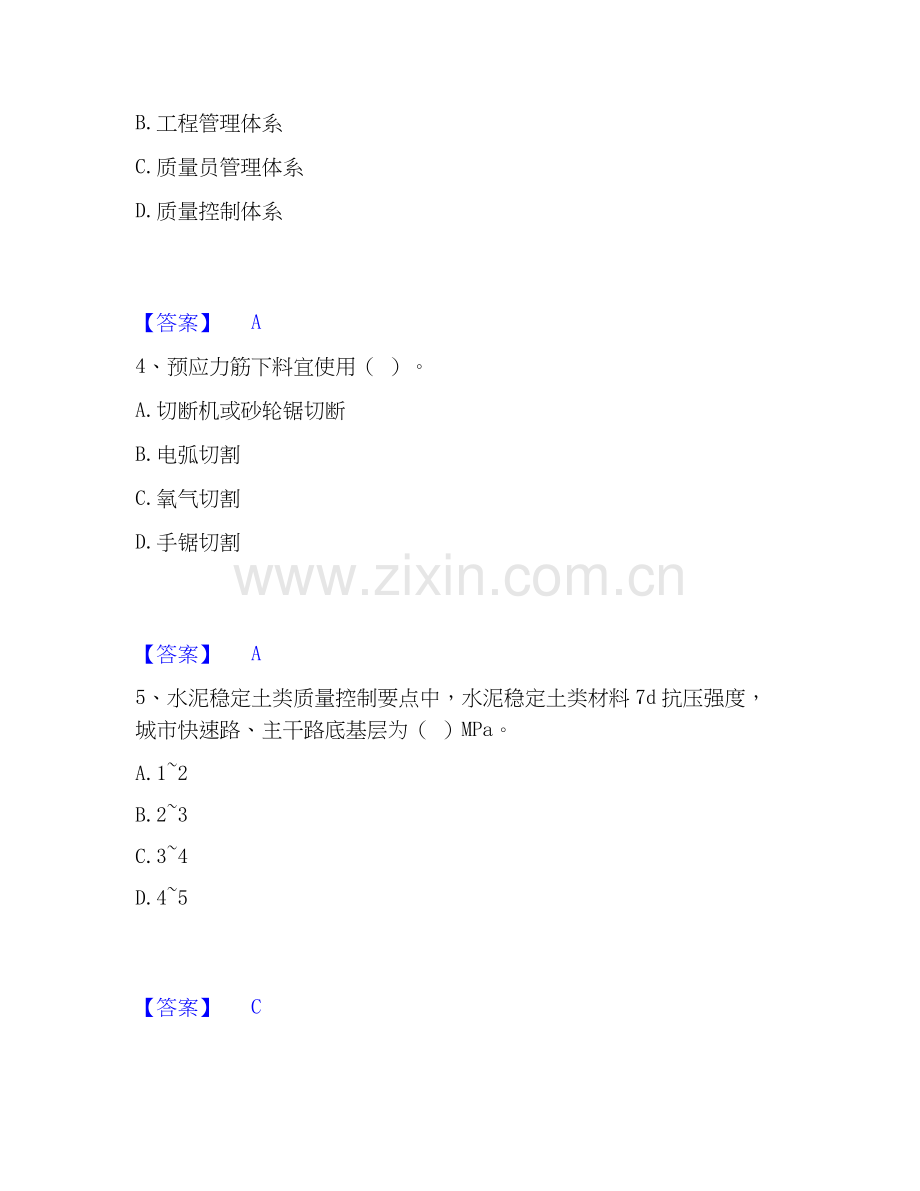 B.工程管理体系

C.质量员管理体系

D.质量控制体系

【答案】 A

4、预应力筋下料宜使用（ ）。

A.切断机或砂轮锯切断

B.电弧切割

C.氧气切割

D.手锯切割

【答案】 A

5、水泥稳定土类质量控制要点中，水泥稳定土类材料7d抗压强度，城市快速路、主干路底基层为（ ）MPa。

A.1~2

B.2~3

C.3~4

D.4~5

【答案】 C

www.zixin.com.cn